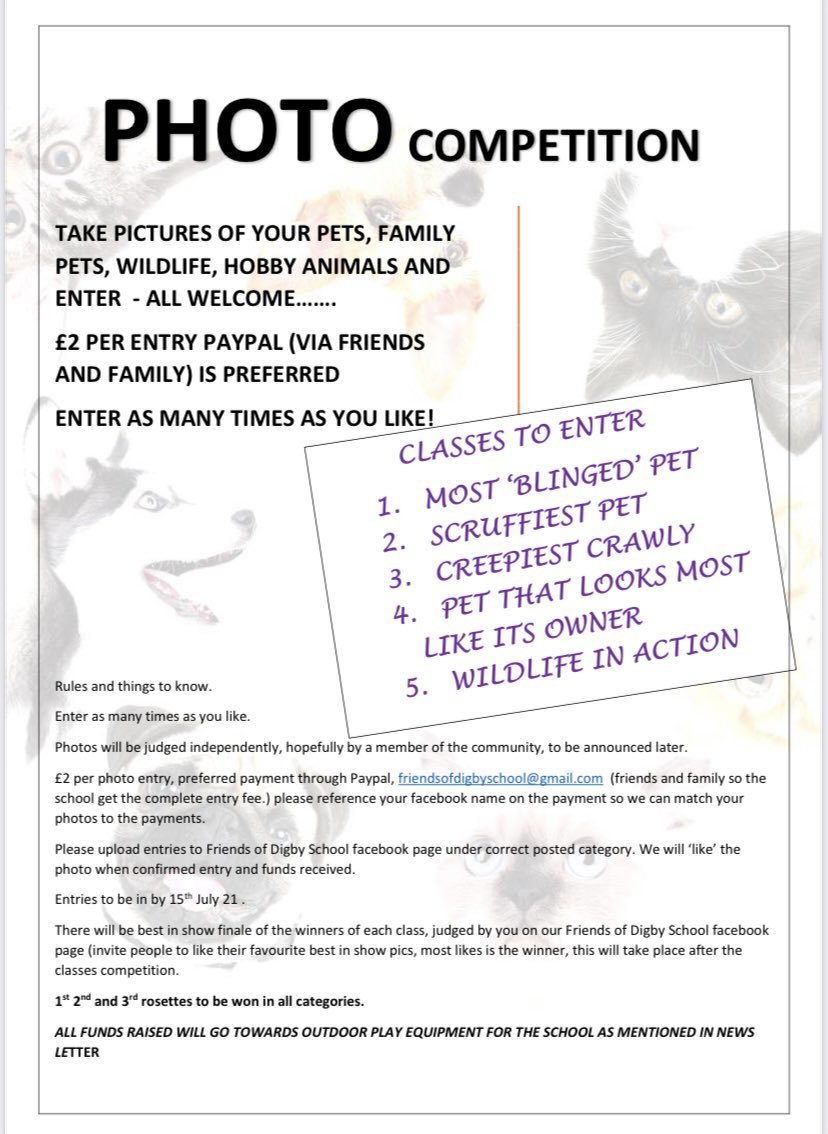 PHOTO COMPETITION

TAKE PICTURES OF YOUR PETS, FAMILY PETS, WILDLIFE, HOBBY ANIMALS AND ENTER - ALL WELCOME…….

£2 PER ENTRY PAYPAL (VIA FRIENDS AND FAMILY) IS PREFERRED

ENTER AS MANY TIMES AS YOU LIKE!

CLASSES TO ENTER

1. MOST 'BLINGED' PET
2. SCRUFFIEST PET
3. CREEPIEST CRAWLY
4. PET THAT LOOKS MOST LIKE ITS OWNER
5. WILDLIFE IN ACTION

Rules and things to know.

Enter as many times as you like.

Photos will be judged independently, hopefully by a member of the community, to be announced later.

£2 per photo entry, preferred payment through Paypal, friendsofdigbyschool@gmail.com (friends and family so the school get the complete entry fee.) please reference your facebook name on the payment so we can match your photos to the payments.

Please upload entries to Friends of Digby School facebook page under correct posted category. We will 'like' the photo when confirmed entry and funds received.

Entries to be in by 15$^{th}$ July 21 .

There will be best in show finale of the winners of each class, judged by you on our Friends of Digby School facebook page (invite people to like their favourite best in show pics, most likes is the winner, this will take place after the classes competition.

1$^{st}$ 2$^{nd}$ and 3$^{rd}$ rosettes to be won in all categories.

ALL FUNDS RAISED WILL GO TOWARDS OUTDOOR PLAY EQUIPMENT FOR THE SCHOOL AS MENTIONED IN NEWS LETTER